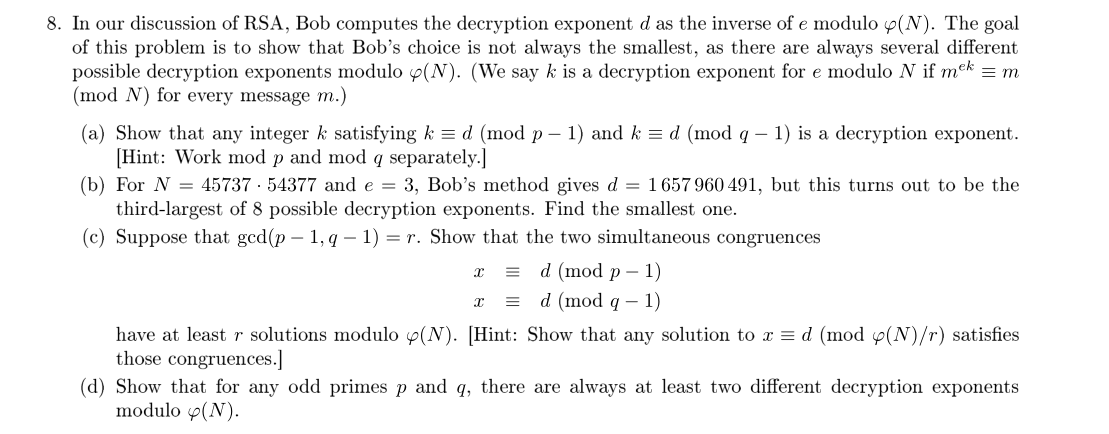 8. In our discussion of RSA, Bob computes the decryption exponent $d$ as the inverse of $e$ modulo $\varphi(N)$. The goal of this problem is to show that Bob's choice is not always the smallest, as there are always several different possible decryption exponents modulo $\varphi(N)$. (We say $k$ is a decryption exponent for $e$ modulo $N$ if $m^{ek} \equiv m \pmod{N}$ for every message $m$.)

(a) Show that any integer $k$ satisfying $k \equiv d \pmod{p-1}$ and $k \equiv d \pmod{q-1}$ is a decryption exponent. [Hint: Work mod $p$ and mod $q$ separately.]

(b) For $N = 45737 \cdot 54377$ and $e = 3$, Bob's method gives $d = 1\,657\,960\,491$, but this turns out to be the third-largest of 8 possible decryption exponents. Find the smallest one.

(c) Suppose that $\gcd(p-1, q-1) = r$. Show that the two simultaneous congruences

$x \equiv d \pmod{p-1}$
$x \equiv d \pmod{q-1}$

have at least $r$ solutions modulo $\varphi(N)$. [Hint: Show that any solution to $x \equiv d \pmod{\varphi(N)/r}$ satisfies those congruences.]

(d) Show that for any odd primes $p$ and $q$, there are always at least two different decryption exponents modulo $\varphi(N)$.